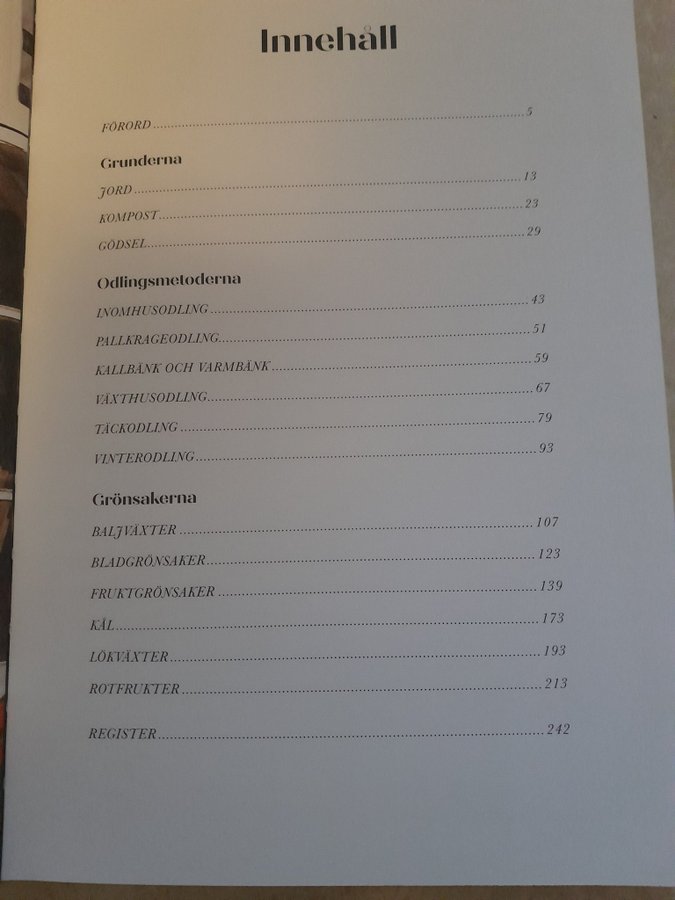 Innehåll

FÖRORD 5

Grunderna

JORD 13

KOMPOST 23

GÖDSEL 29

Odlingsmetoderna

INOMHUSODLING 43

PALLKRAGEODLING 51

KALLBÄNK OCH VARMBÄNK 59

VÄXTHUSODLING 67

TÄCKODLING 79

VINTERODLING 93

Grönsakerna

BALJVÄXTER 107

BLADGRÖNSAKER 123

FRUKTGRÖNSAKER 139

KÅL 173

LÖKVÄXTER 193

ROTFRUKTER 213

REGISTER 242